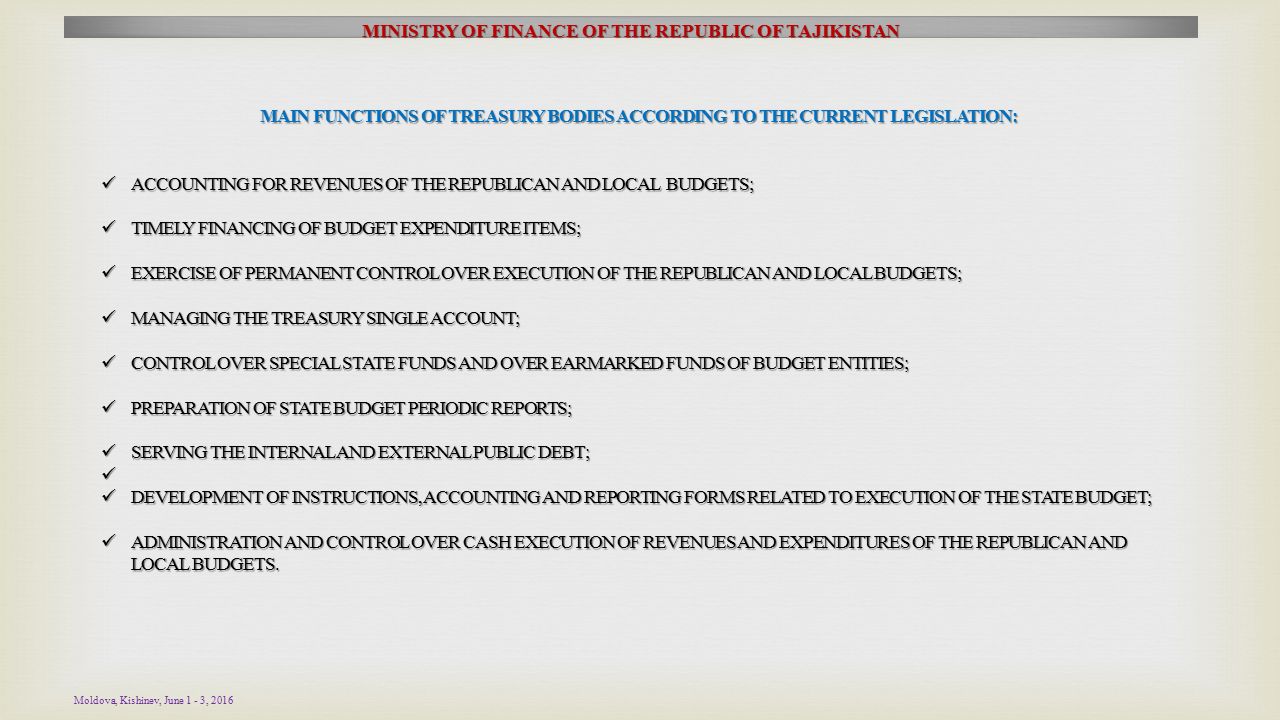 MINISTRY OF FINANCE OF THE REPUBLIC OF TAJIKISTAN

MAIN FUNCTIONS OF TREASURY BODIES ACCORDING TO THE CURRENT LEGISLATION:

✓ ACCOUNTING FOR REVENUES OF THE REPUBLICAN AND LOCAL BUDGETS;

✓ TIMELY FINANCING OF BUDGET EXPENDITURE ITEMS;

✓ EXERCISE OF PERMANENT CONTROL OVER EXECUTION OF THE REPUBLICAN AND LOCAL BUDGETS;

✓ MANAGING THE TREASURY SINGLE ACCOUNT;

✓ CONTROL OVER SPECIAL STATE FUNDS AND OVER EARMARKED FUNDS OF BUDGET ENTITIES;

✓ PREPARATION OF STATE BUDGET PERIODIC REPORTS;

✓ SERVING THE INTERNAL AND EXTERNAL PUBLIC DEBT;
✓
✓ DEVELOPMENT OF INSTRUCTIONS, ACCOUNTING AND REPORTING FORMS RELATED TO EXECUTION OF THE STATE BUDGET;

✓ ADMINISTRATION AND CONTROL OVER CASH EXECUTION OF REVENUES AND EXPENDITURES OF THE REPUBLICAN AND LOCAL BUDGETS.

Moldova, Kishinev, June 1 - 3, 2016